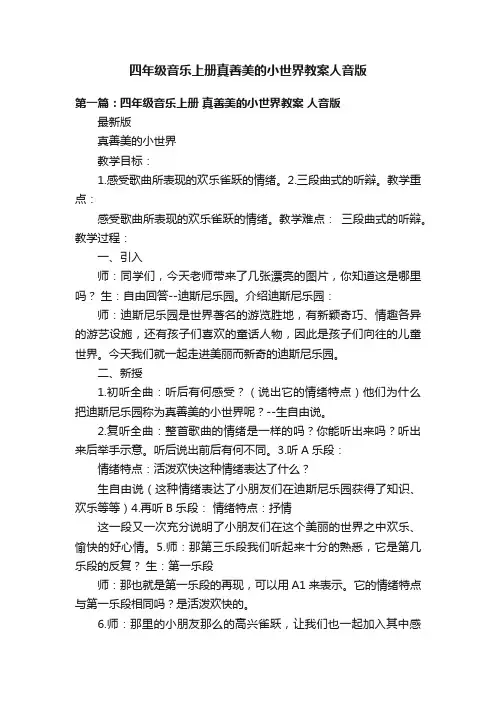 四年级音乐上册真善美的小世界教案人音版

第一篇：四年级音乐上册 真善美的小世界教案 人音版

最新版

真善美的小世界

教学目标：

1.感受歌曲所表现的欢乐雀跃的情绪。2.三段曲式的听辩。教学重点：

感受歌曲所表现的欢乐雀跃的情绪。教学难点： 三段曲式的听辩。教学过程：

一、引入

师：同学们，今天老师带来了几张漂亮的图片，你知道这是哪里吗？ 生：自由回答--迪斯尼乐园。介绍迪斯尼乐园：

师：迪斯尼乐园是世界著名的游览胜地，有新颖奇巧、情趣各异的游艺设施，还有孩子们喜欢的童话人物，因此是孩子们向往的儿童世界。今天我们就一起走进美丽而新奇的迪斯尼乐园。

二、新授

1.初听全曲：听后有何感受？（说出它的情绪特点）他们为什么把迪斯尼乐园称为真善美的小世界呢？--生自由说。

2.复听全曲：整首歌曲的情绪是一样的吗？你能听出来吗？听出来后举手示意。听后说出前后有何不同。3.听 A 乐段：

情绪特点：活泼欢快这种情绪表达了什么？

生自由说（这种情绪表达了小朋友们在迪斯尼乐园获得了知识、欢乐等等）4.再听 B 乐段： 情绪特点：抒情

这一段又一次充分说明了小朋友们在这个美丽的世界之中欢乐、愉快的好心情。5.师：那第三乐段我们听起来十分的熟悉，它是第几乐段的反复？ 生：第一乐段

师：那也就是第一乐段的再现，可以用 A1 来表示。它的情绪特点与第一乐段相同吗？是活泼欢快的。

6.师：那里的小朋友那么的高兴雀跃，让我们也一起加入其中感